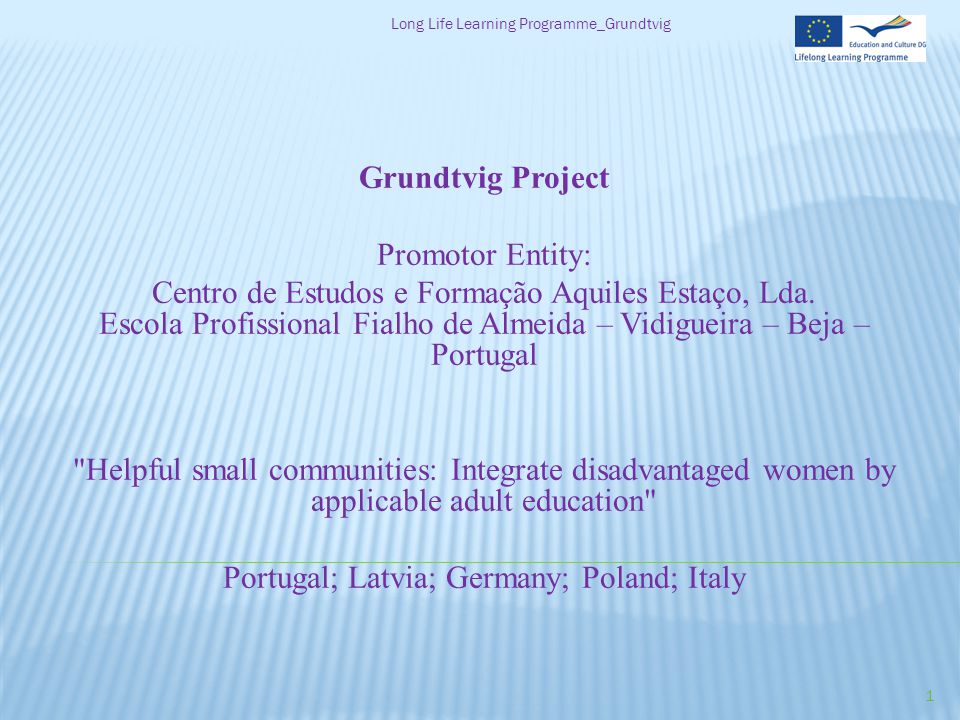 Long Life Learning Programme_Grundtvig

Education and Culture DG
Lifelong Learning Programme

Grundtvig Project

Promotor Entity:
Centro de Estudos e Formação Aquiles Estaço, Lda.
Escola Profissional Fialho de Almeida – Vidigueira – Beja – Portugal

"Helpful small communities: Integrate disadvantaged women by applicable adult education"

Portugal; Latvia; Germany; Poland; Italy

1